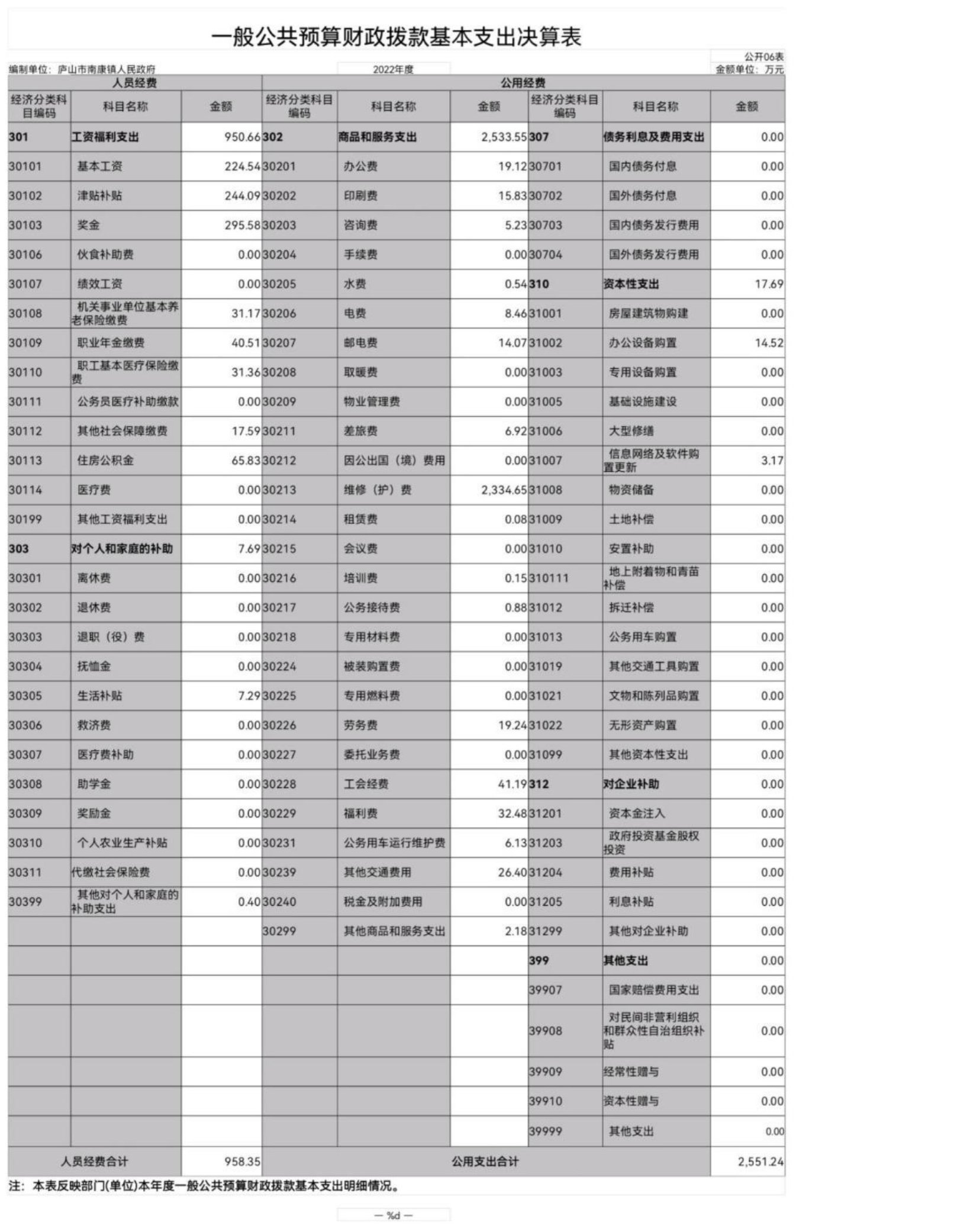 一般公共预算财政拨款基本支出决算表

公开06表
编制单位：庐山市南康镇人民政府　　2022年度　　金额单位：万元

| 人员经费 | | | 公用经费 | | | | | |
|---|---|---|---|---|---|---|---|---|
| 经济分类科目编码 | 科目名称 | 金额 | 经济分类科目编码 | 科目名称 | 金额 | 经济分类科目编码 | 科目名称 | 金额 |
| 301 | 工资福利支出 | 950.66 | 302 | 商品和服务支出 | 2,533.55 | 307 | 债务利息及费用支出 | 0.00 |
| 30101 | 基本工资 | 224.54 | 30201 | 办公费 | 19.12 | 30701 | 国内债务付息 | 0.00 |
| 30102 | 津贴补贴 | 244.09 | 30202 | 印刷费 | 15.83 | 30702 | 国外债务付息 | 0.00 |
| 30103 | 奖金 | 295.58 | 30203 | 咨询费 | 5.23 | 30703 | 国内债务发行费用 | 0.00 |
| 30106 | 伙食补助费 | 0.00 | 30204 | 手续费 | 0.00 | 30704 | 国外债务发行费用 | 0.00 |
| 30107 | 绩效工资 | 0.00 | 30205 | 水费 | 0.54 | 310 | 资本性支出 | 17.69 |
| 30108 | 机关事业单位基本养老保险缴费 | 31.17 | 30206 | 电费 | 8.46 | 31001 | 房屋建筑物购建 | 0.00 |
| 30109 | 职业年金缴费 | 40.51 | 30207 | 邮电费 | 14.07 | 31002 | 办公设备购置 | 14.52 |
| 30110 | 职工基本医疗保险缴费 | 31.36 | 30208 | 取暖费 | 0.00 | 31003 | 专用设备购置 | 0.00 |
| 30111 | 公务员医疗补助缴款 | 0.00 | 30209 | 物业管理费 | 0.00 | 31005 | 基础设施建设 | 0.00 |
| 30112 | 其他社会保障缴费 | 17.59 | 30211 | 差旅费 | 6.92 | 31006 | 大型修缮 | 0.00 |
| 30113 | 住房公积金 | 65.83 | 30212 | 因公出国（境）费用 | 0.00 | 31007 | 信息网络及软件购置更新 | 3.17 |
| 30114 | 医疗费 | 0.00 | 30213 | 维修（护）费 | 2,334.65 | 31008 | 物资储备 | 0.00 |
| 30199 | 其他工资福利支出 | 0.00 | 30214 | 租赁费 | 0.08 | 31009 | 土地补偿 | 0.00 |
| 303 | 对个人和家庭的补助 | 7.69 | 30215 | 会议费 | 0.00 | 31010 | 安置补助 | 0.00 |
| 30301 | 离休费 | 0.00 | 30216 | 培训费 | 0.15 | 310111 | 地上附着物和青苗补偿 | 0.00 |
| 30302 | 退休费 | 0.00 | 30217 | 公务接待费 | 0.88 | 31012 | 拆迁补偿 | 0.00 |
| 30303 | 退职（役）费 | 0.00 | 30218 | 专用材料费 | 0.00 | 31013 | 公务用车购置 | 0.00 |
| 30304 | 抚恤金 | 0.00 | 30224 | 被装购置费 | 0.00 | 31019 | 其他交通工具购置 | 0.00 |
| 30305 | 生活补贴 | 7.29 | 30225 | 专用燃料费 | 0.00 | 31021 | 文物和陈列品购置 | 0.00 |
| 30306 | 救济费 | 0.00 | 30226 | 劳务费 | 19.24 | 31022 | 无形资产购置 | 0.00 |
| 30307 | 医疗费补助 | 0.00 | 30227 | 委托业务费 | 0.00 | 31099 | 其他资本性支出 | 0.00 |
| 30308 | 助学金 | 0.00 | 30228 | 工会经费 | 41.19 | 312 | 对企业补助 | 0.00 |
| 30309 | 奖励金 | 0.00 | 30229 | 福利费 | 32.48 | 31201 | 资本金注入 | 0.00 |
| 30310 | 个人农业生产补贴 | 0.00 | 30231 | 公务用车运行维护费 | 6.13 | 31203 | 政府投资基金股权投资 | 0.00 |
| 30311 | 代缴社会保险费 | 0.00 | 30239 | 其他交通费用 | 26.40 | 31204 | 费用补贴 | 0.00 |
| 30399 | 其他对个人和家庭的补助支出 | 0.40 | 30240 | 税金及附加费用 | 0.00 | 31205 | 利息补贴 | 0.00 |
| | | | 30299 | 其他商品和服务支出 | 2.18 | 31299 | 其他对企业补助 | 0.00 |
| | | | | | | 399 | 其他支出 | 0.00 |
| | | | | | | 39907 | 国家赔偿费用支出 | 0.00 |
| | | | | | | 39908 | 对民间非营利组织和群众性自治组织补贴 | 0.00 |
| | | | | | | 39909 | 经常性赠与 | 0.00 |
| | | | | | | 39910 | 资本性赠与 | 0.00 |
| | | | | | | 39999 | 其他支出 | 0.00 |
| 人员经费合计 | | 958.35 | 公用支出合计 | | | | | 2,551.24 |

注：本表反映部门(单位)本年度一般公共预算财政拨款基本支出明细情况。

— %d —